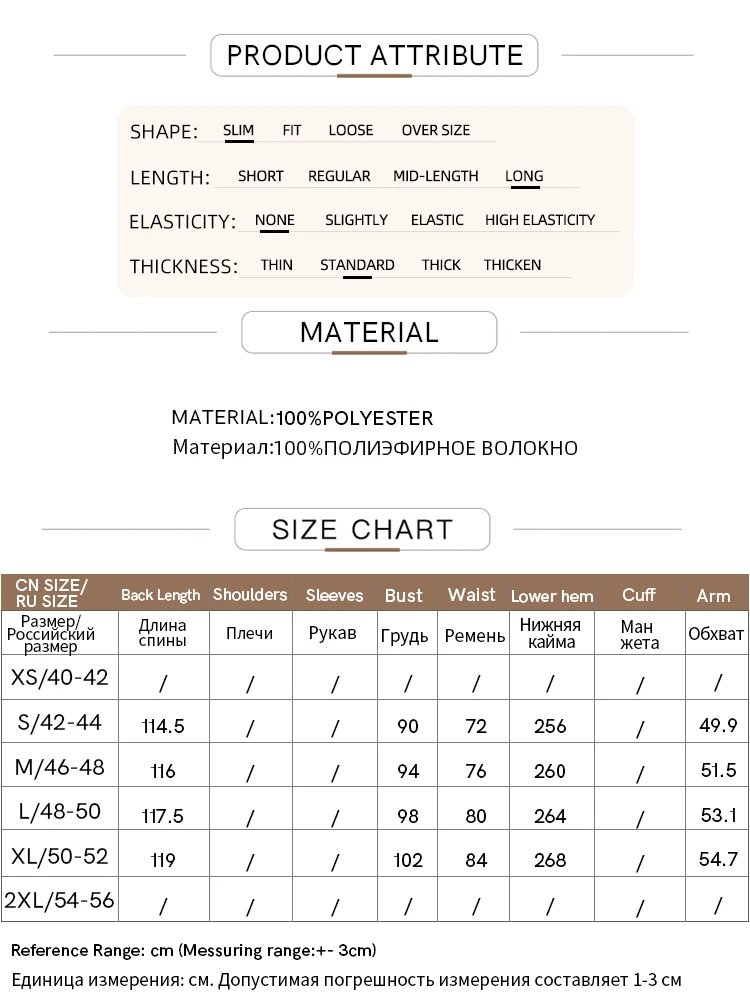 PRODUCT ATTRIBUTE

SHAPE: SLIM FIT LOOSE OVER SIZE

LENGTH: SHORT REGULAR MID-LENGTH LONG

ELASTICITY: NONE SLIGHTLY ELASTIC HIGH ELASTICITY

THICKNESS: THIN STANDARD THICK THICKEN

MATERIAL

MATERIAL:100%POLYESTER
Материал:100%ПОЛИЭФИРНОЕ ВОЛОКНО

SIZE CHART

| CN SIZE/ RU SIZE | Back Length | Shoulders | Sleeves | Bust | Waist | Lower hem | Cuff | Arm |
|---|---|---|---|---|---|---|---|---|
| Размер/ Российский размер | Длина спины | Плечи | Рукав | Грудь | Ремень | Нижняя кайма | Ман жета | Обхват |
| XS/40-42 | / | / | / | / | / | / | / | / |
| S/42-44 | 114.5 | / | / | 90 | 72 | 256 | / | 49.9 |
| M/46-48 | 116 | / | / | 94 | 76 | 260 | / | 51.5 |
| L/48-50 | 117.5 | / | / | 98 | 80 | 264 | / | 53.1 |
| XL/50-52 | 119 | / | / | 102 | 84 | 268 | / | 54.7 |
| 2XL/54-56 | / | / | / | / | / | / | / | / |

Reference Range: cm (Messuring range:+- 3cm)
Единица измерения: см. Допустимая погрешность измерения составляет 1-3 см